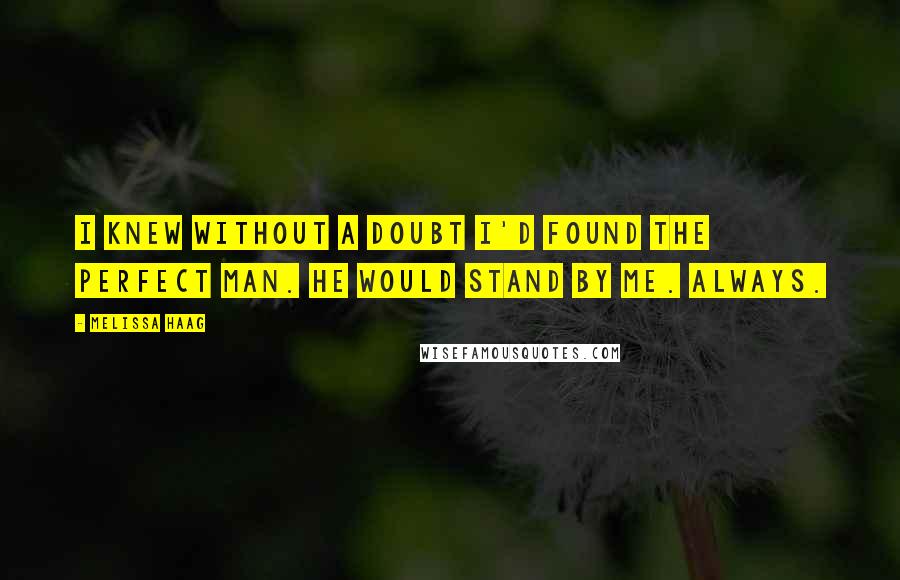 I KNEW WITHOUT A DOUBT I'D FOUND THE PERFECT MAN. HE WOULD STAND BY ME. ALWAYS.

- MELISSA HAAG

WISEFAMOUSQUOTES.COM